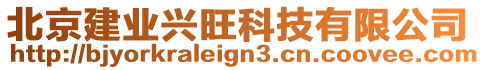 北京建业兴旺科技有限公司
http://bjyorkraleign3.cn.coovee.com